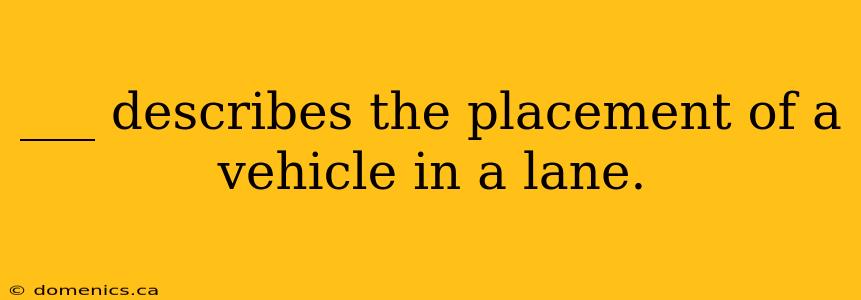 ___ describes the placement of a vehicle in a lane.

© domenics.ca